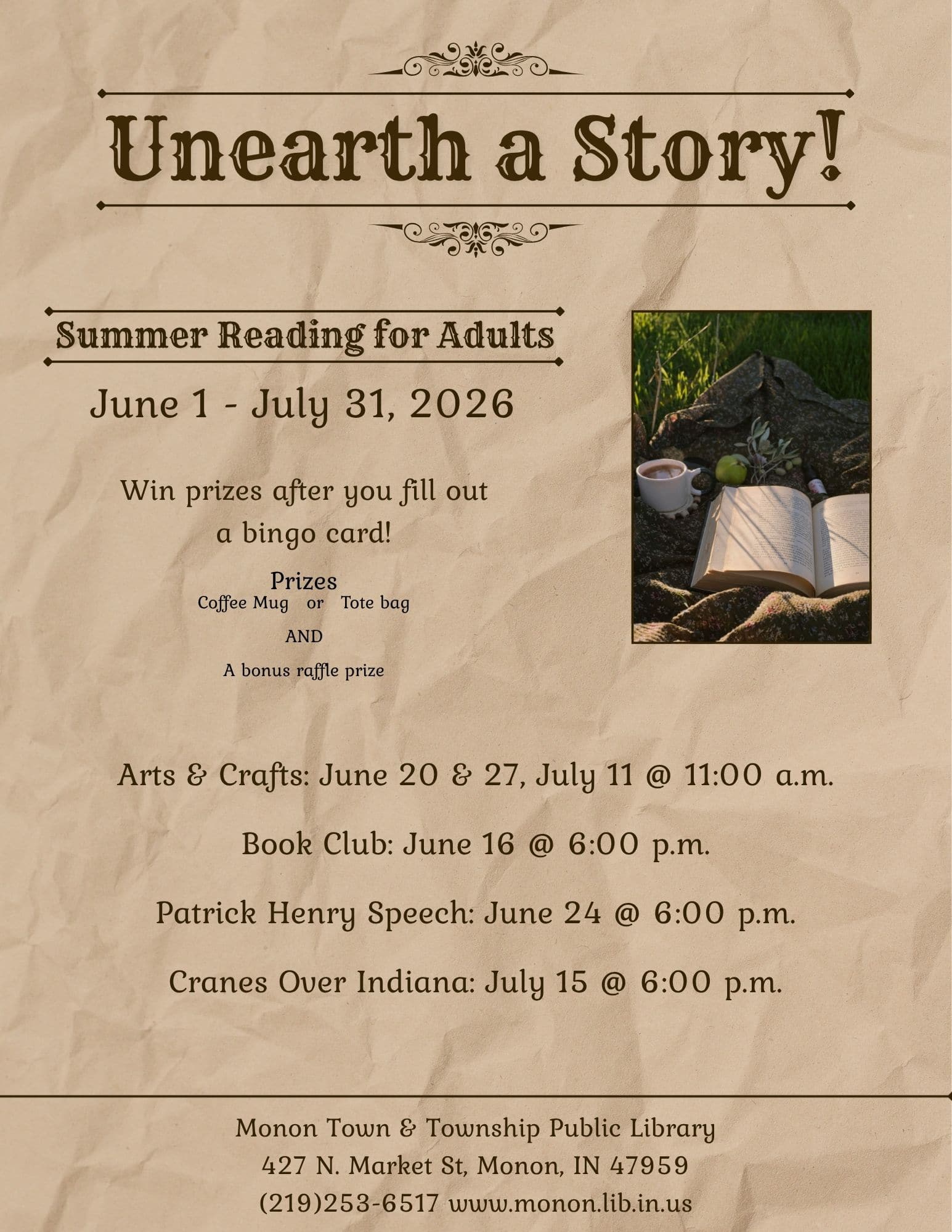 Unearth a Story!

Summer Reading for Adults

June 1 - July 31, 2026

Win prizes after you fill out a bingo card!

Prizes
Coffee Mug or Tote bag

AND

A bonus raffle prize

Arts & Crafts: June 20 & 27, July 11 @ 11:00 a.m.

Book Club: June 16 @ 6:00 p.m.

Patrick Henry Speech: June 24 @ 6:00 p.m.

Cranes Over Indiana: July 15 @ 6:00 p.m.

Monon Town & Township Public Library
427 N. Market St, Monon, IN 47959
(219)253-6517 www.monon.lib.in.us